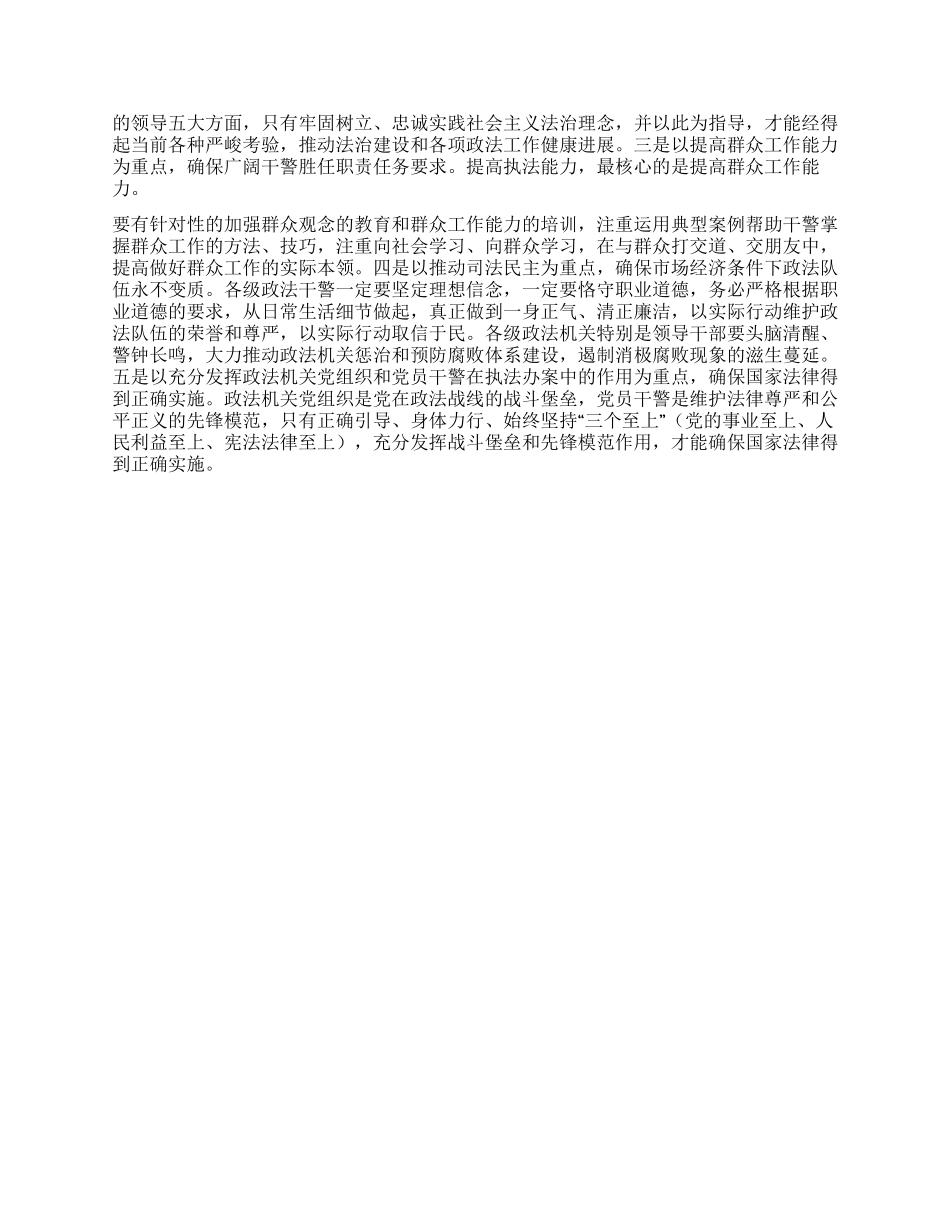 的领导五大方面，只有牢固树立、忠诚实践社会主义法治理念，并以此为指导，才能经得起当前各种严峻考验，推动法治建设和各项政法工作健康进展。三是以提高群众工作能力为重点，确保广阔干警胜任职责任务要求。提高执法能力，最核心的是提高群众工作能力。

要有针对性的加强群众观念的教育和群众工作能力的培训，注重运用典型案例帮助干警掌握群众工作的方法、技巧，注重向社会学习、向群众学习，在与群众打交道、交朋友中，提高做好群众工作的实际本领。四是以推动司法民主为重点，确保市场经济条件下政法队伍永不变质。各级政法干警一定要坚定理想信念，一定要恪守职业道德，务必严格根据职业道德的要求，从日常生活细节做起，真正做到一身正气、清正廉洁，以实际行动维护政法队伍的荣誉和尊严，以实际行动取信于民。各级政法机关特别是领导干部要头脑清醒、警钟长鸣，大力推动政法机关惩治和预防腐败体系建设，遏制消极腐败现象的滋生蔓延。五是以充分发挥政法机关党组织和党员干警在执法办案中的作用为重点，确保国家法律得到正确实施。政法机关党组织是党在政法战线的战斗堡垒，党员干警是维护法律尊严和公平正义的先锋模范，只有正确引导、身体力行、始终坚持“三个至上”（党的事业至上、人民利益至上、宪法法律至上），充分发挥战斗堡垒和先锋模范作用，才能确保国家法律得到正确实施。